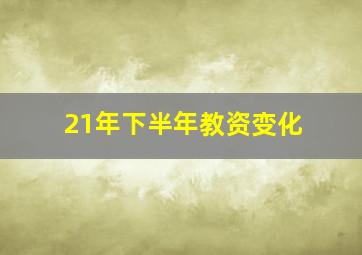 21年下半年教资变化